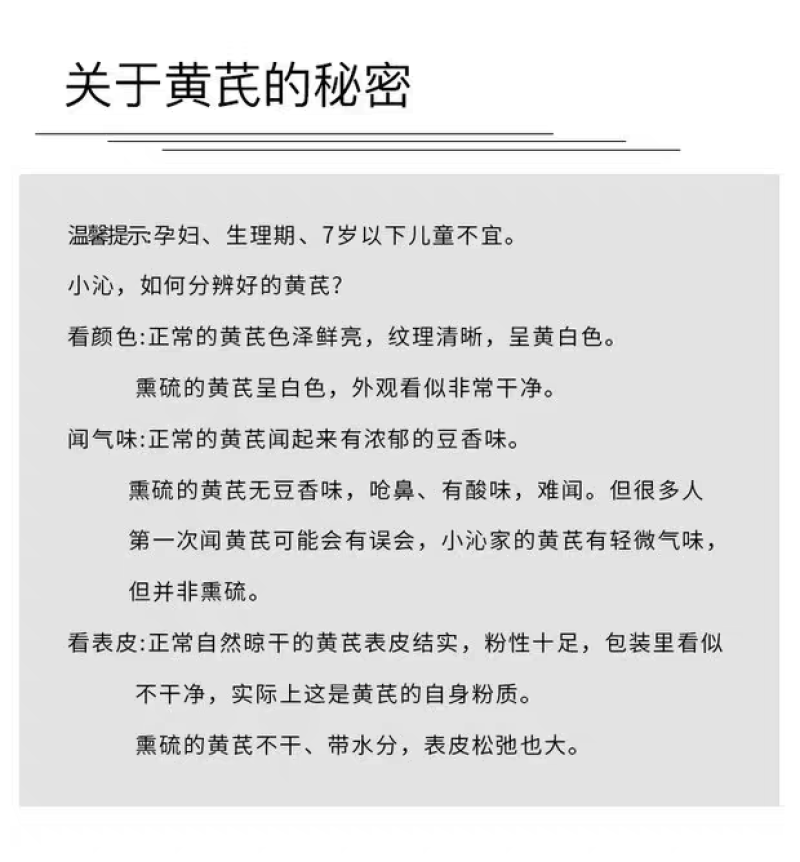 关于黄芪的秘密

温馨提示:孕妇、生理期、7岁以下儿童不宜。

小沁，如何分辨好的黄芪?

看颜色:正常的黄芪色泽鲜亮，纹理清晰，呈黄白色。

熏硫的黄芪呈白色，外观看似非常干净。

闻气味:正常的黄芪闻起来有浓郁的豆香味。

熏硫的黄芪无豆香味，呛鼻、有酸味，难闻。但很多人第一次闻黄芪可能会有误会，小沁家的黄芪有轻微气味，但并非熏硫。

看表皮:正常自然晾干的黄芪表皮结实，粉性十足，包装里看似不干净，实际上这是黄芪的自身粉质。

熏硫的黄芪不干、带水分，表皮松弛也大。